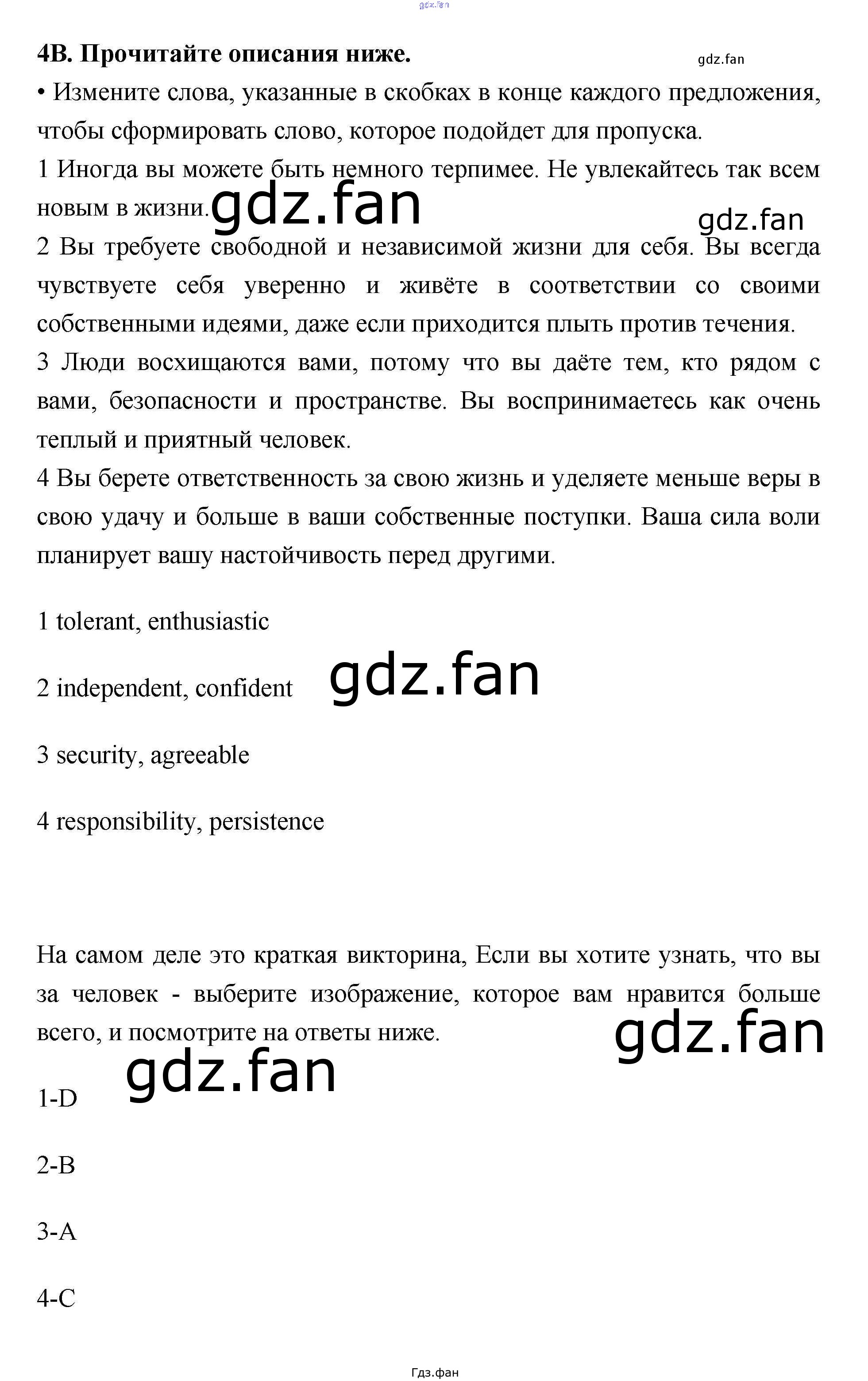 gdz.fan

4B. Прочитайте описания ниже.

gdz.fan

• Измените слова, указанные в скобках в конце каждого предложения, чтобы сформировать слово, которое подойдет для пропуска.

1 Иногда вы можете быть немного терпимее. Не увлекайтесь так всем новым в жизни.

gdz.fan

gdz.fan

2 Вы требуете свободной и независимой жизни для себя. Вы всегда чувствуете себя уверенно и живёте в соответствии со своими собственными идеями, даже если приходится плыть против течения.

3 Люди восхищаются вами, потому что вы даёте тем, кто рядом с вами, безопасности и пространстве. Вы воспринимаетесь как очень теплый и приятный человек.

4 Вы берете ответственность за свою жизнь и уделяете меньше веры в свою удачу и больше в ваши собственные поступки. Ваша сила воли планирует вашу настойчивость перед другими.

1 tolerant, enthusiastic

2 independent, confident

gdz.fan

3 security, agreeable

4 responsibility, persistence

На самом деле это краткая викторина, Если вы хотите узнать, что вы за человек - выберите изображение, которое вам нравится больше всего, и посмотрите на ответы ниже.

gdz.fan

gdz.fan

1-D

2-B

3-A

4-C

Гдз.фан